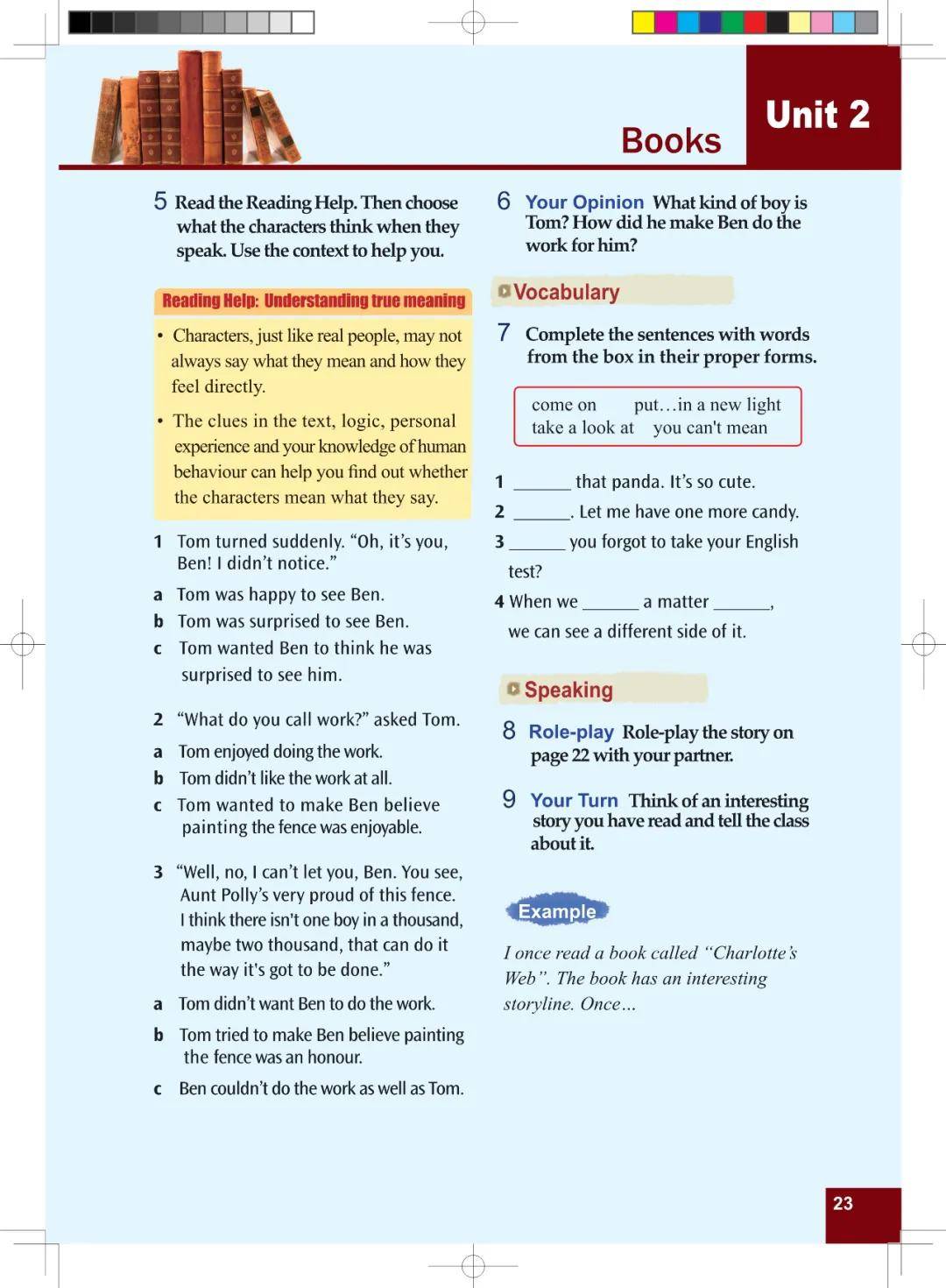 Books

Unit 2

5 Read the Reading Help. Then choose what the characters think when they speak. Use the context to help you.

Reading Help: Understanding true meaning

• Characters, just like real people, may not always say what they mean and how they feel directly.

• The clues in the text, logic, personal experience and your knowledge of human behaviour can help you find out whether the characters mean what they say.

1 Tom turned suddenly. "Oh, it's you, Ben! I didn't notice."

a Tom was happy to see Ben.

b Tom was surprised to see Ben.

c Tom wanted Ben to think he was surprised to see him.

2 "What do you call work?" asked Tom.

a Tom enjoyed doing the work.

b Tom didn't like the work at all.

c Tom wanted to make Ben believe painting the fence was enjoyable.

3 "Well, no, I can't let you, Ben. You see, Aunt Polly's very proud of this fence. I think there isn't one boy in a thousand, maybe two thousand, that can do it the way it's got to be done."

a Tom didn't want Ben to do the work.

b Tom tried to make Ben believe painting the fence was an honour.

c Ben couldn't do the work as well as Tom.

6 Your Opinion What kind of boy is Tom? How did he make Ben do the work for him?

Vocabulary

7 Complete the sentences with words from the box in their proper forms.

come on put…in a new light
take a look at you can't mean

1 ______ that panda. It's so cute.

2 ______. Let me have one more candy.

3 ______ you forgot to take your English test?

4 When we ______ a matter ______, we can see a different side of it.

Speaking

8 Role-play Role-play the story on page 22 with your partner.

9 Your Turn Think of an interesting story you have read and tell the class about it.

Example

I once read a book called "Charlotte's Web". The book has an interesting storyline. Once…

23